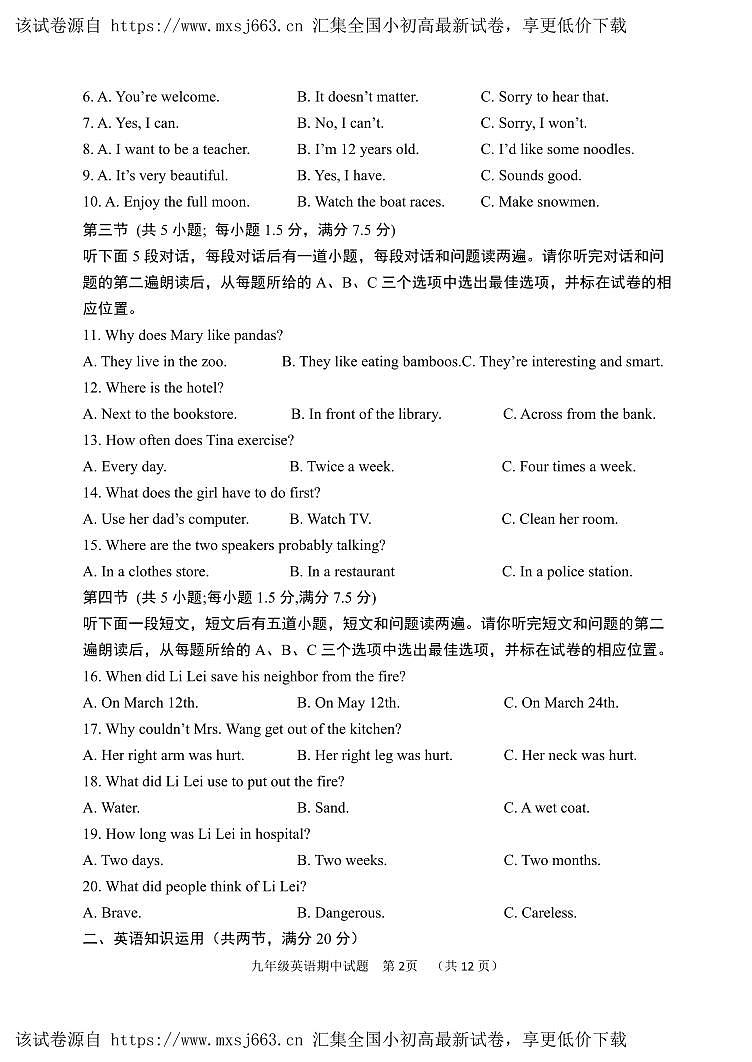 该试卷源自 https://www.mxsj663.cn 汇集全国小初高最新试卷，享更低价下载

6. A. You're welcome. B. It doesn't matter. C. Sorry to hear that.
7. A. Yes, I can. B. No, I can't. C. Sorry, I won't.
8. A. I want to be a teacher. B. I'm 12 years old. C. I'd like some noodles.
9. A. It's very beautiful. B. Yes, I have. C. Sounds good.
10. A. Enjoy the full moon. B. Watch the boat races. C. Make snowmen.

第三节 (共 5 小题；每小题 1.5 分，满分 7.5 分)
听下面 5 段对话，每段对话后有一道小题，每段对话和问题读两遍。请你听完对话和问题的第二遍朗读后，从每题所给的 A、B、C 三个选项中选出最佳选项，并标在试卷的相应位置。

11. Why does Mary like pandas?
A. They live in the zoo. B. They like eating bamboos.C. They're interesting and smart.
12. Where is the hotel?
A. Next to the bookstore. B. In front of the library. C. Across from the bank.
13. How often does Tina exercise?
A. Every day. B. Twice a week. C. Four times a week.
14. What does the girl have to do first?
A. Use her dad's computer. B. Watch TV. C. Clean her room.
15. Where are the two speakers probably talking?
A. In a clothes store. B. In a restaurant C. In a police station.

第四节 (共 5 小题;每小题 1.5 分,满分 7.5 分)
听下面一段短文，短文后有五道小题，短文和问题读两遍。请你听完短文和问题的第二遍朗读后，从每题所给的 A、B、C 三个选项中选出最佳选项，并标在试卷的相应位置。

16. When did Li Lei save his neighbor from the fire?
A. On March 12th. B. On May 12th. C. On March 24th.
17. Why couldn't Mrs. Wang get out of the kitchen?
A. Her right arm was hurt. B. Her right leg was hurt. C. Her neck was hurt.
18. What did Li Lei use to put out the fire?
A. Water. B. Sand. C. A wet coat.
19. How long was Li Lei in hospital?
A. Two days. B. Two weeks. C. Two months.
20. What did people think of Li Lei?
A. Brave. B. Dangerous. C. Careless.

二、英语知识运用（共两节，满分 20 分）

九年级英语期中试题 第 2页 （共 12 页）

该试卷源自 https://www.mxsj663.cn 汇集全国小初高最新试卷，享更低价下载